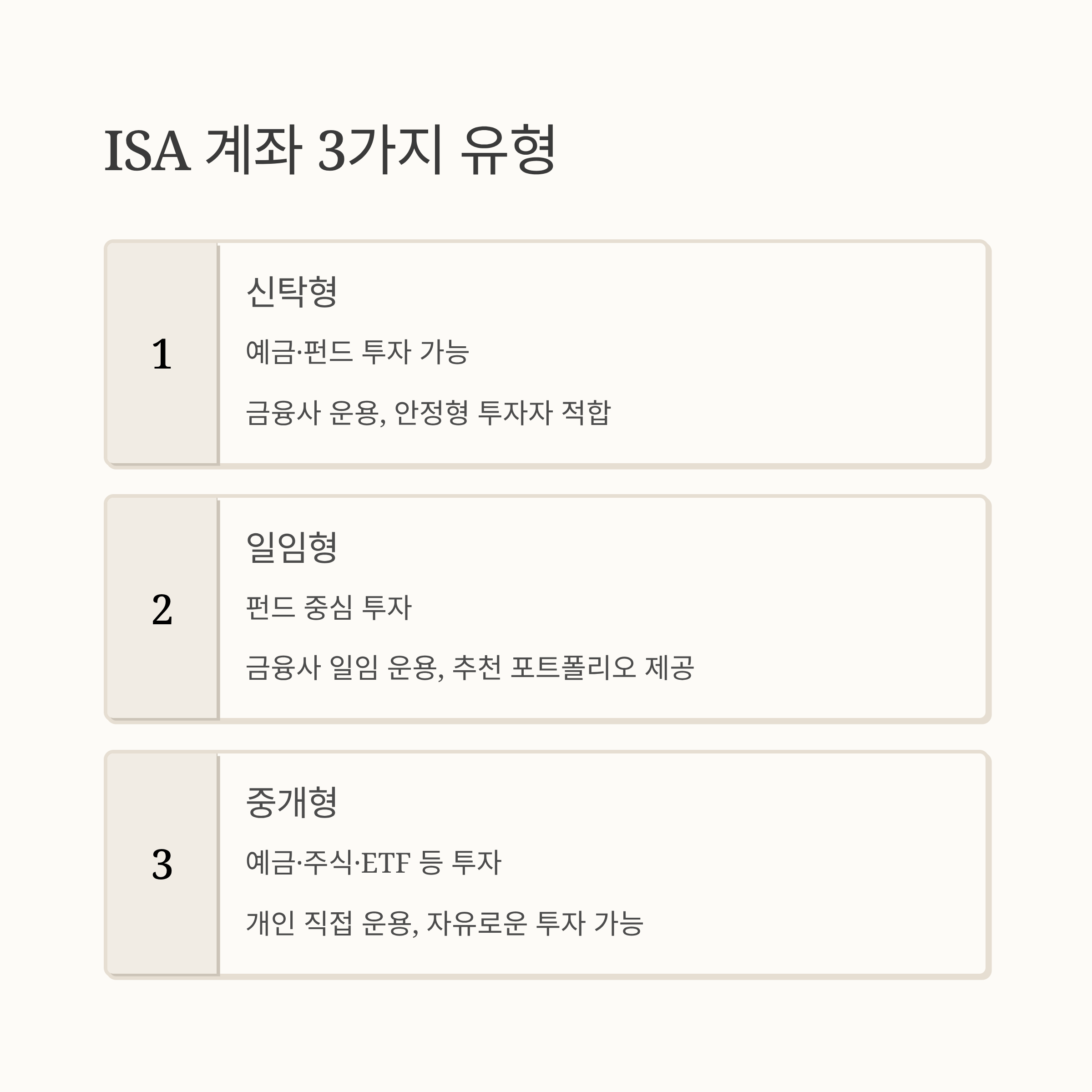 ISA 계좌 3가지 유형

1

신탁형

예금·펀드 투자 가능

금융사 운용, 안정형 투자자 적합

2

일임형

펀드 중심 투자

금융사 일임 운용, 추천 포트폴리오 제공

3

중개형

예금·주식·ETF 등 투자

개인 직접 운용, 자유로운 투자 가능